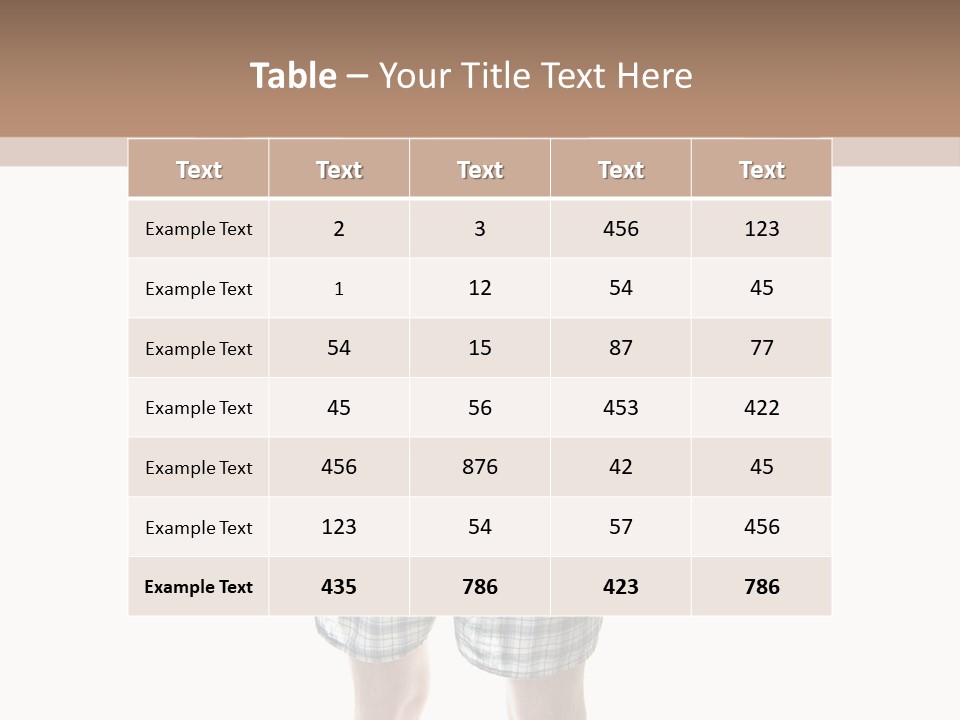 Table – Your Title Text Here

| Text | Text | Text | Text | Text |
|---|---|---|---|---|
| Example Text | 2 | 3 | 456 | 123 |
| Example Text | 1 | 12 | 54 | 45 |
| Example Text | 54 | 15 | 87 | 77 |
| Example Text | 45 | 56 | 453 | 422 |
| Example Text | 456 | 876 | 42 | 45 |
| Example Text | 123 | 54 | 57 | 456 |
| Example Text | 435 | 786 | 423 | 786 |